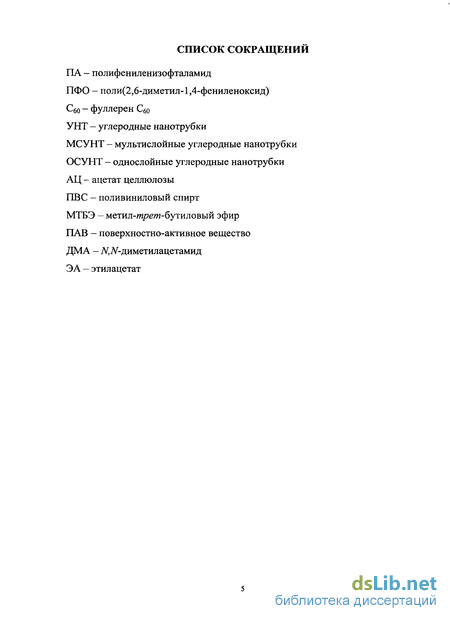 СПИСОК СОКРАЩЕНИЙ

ПА – полифениленизофталамид

ПФО – поли(2,6-диметил-1,4-фениленоксид)

$C_{60}$ – фуллерен $C_{60}$

УНТ – углеродные нанотрубки

МСУНТ – мультислойные углеродные нанотрубки

ОСУНТ – однослойные углеродные нанотрубки

АЦ – ацетат целлюлозы

ПВС – поливиниловый спирт

МТБЭ – метил-трет-бутиловый эфир

ПАВ – поверхностно-активное вещество

ДМА – N,N-диметилацетамид

ЭА – этилацетат

5

dsLib.net
библиотека диссертаций